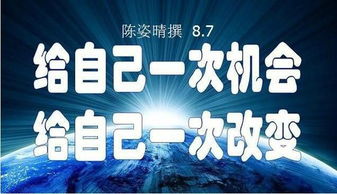 陈姿晴撰 8.7

给自己一次机会
给自己一次改变